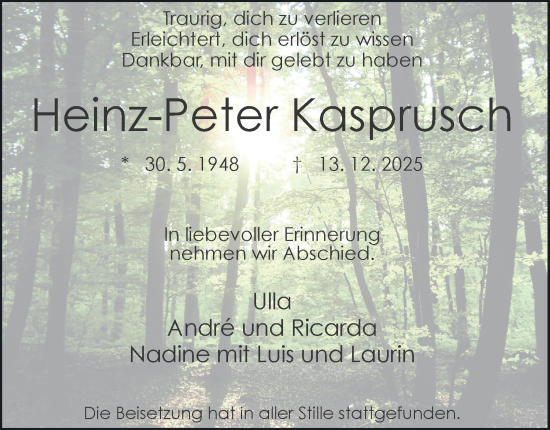 Traurig, dich zu verlieren
Erleichtert, dich erlöst zu wissen
Dankbar, mit dir gelebt zu haben

Heinz-Peter Kasprusch

* 30. 5. 1948 † 13. 12. 2025

In liebevoller Erinnerung
nehmen wir Abschied.

Ulla
André und Ricarda
Nadine mit Luis und Laurin

Die Beisetzung hat in aller Stille stattgefunden.